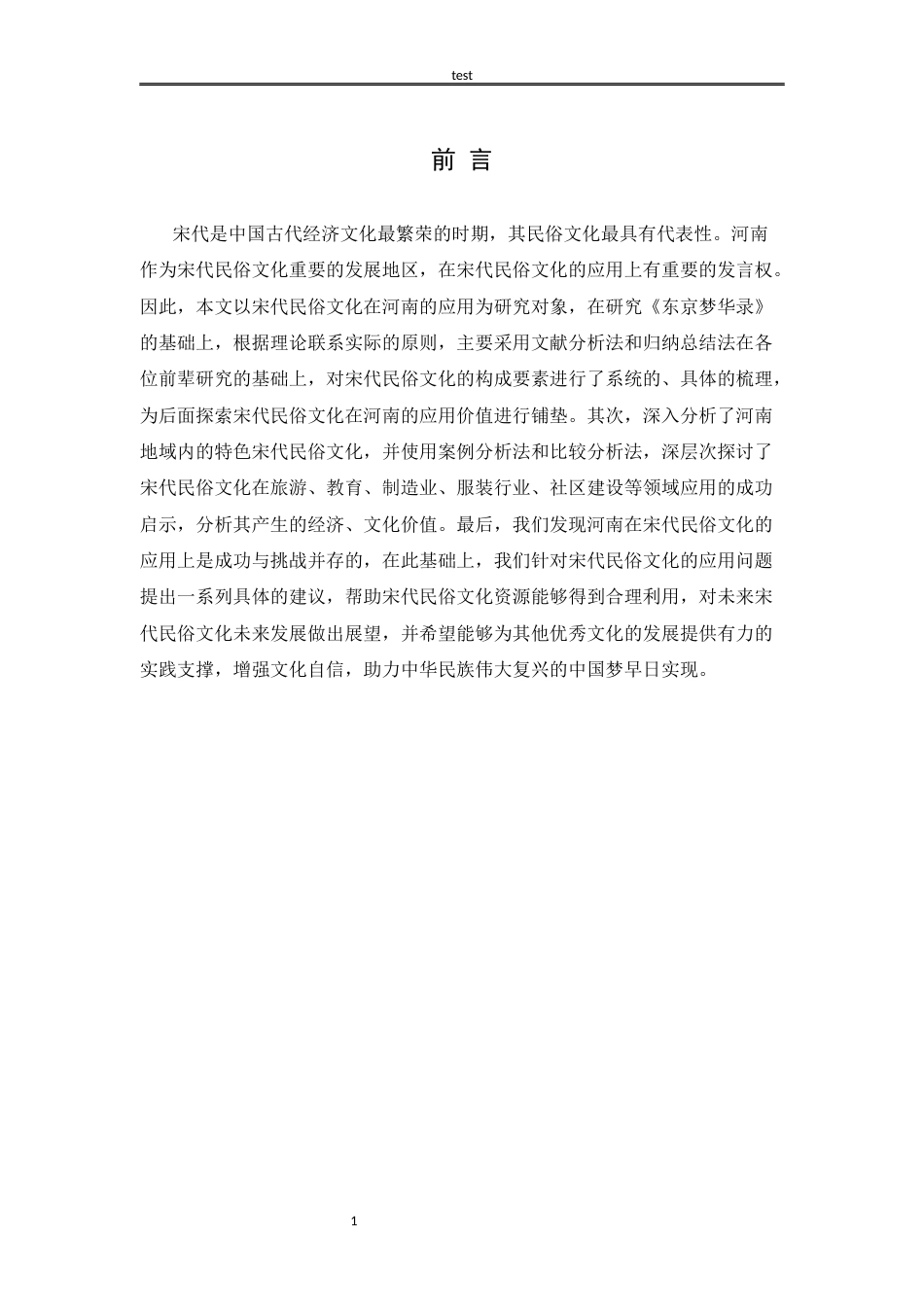 test

前 言

宋代是中国古代经济文化最繁荣的时期，其民俗文化最具有代表性。河南作为宋代民俗文化重要的发展地区，在宋代民俗文化的应用上有重要的发言权。因此，本文以宋代民俗文化在河南的应用为研究对象，在研究《东京梦华录》的基础上，根据理论联系实际的原则，主要采用文献分析法和归纳总结法在各位前辈研究的基础上，对宋代民俗文化的构成要素进行了系统的、具体的梳理，为后面探索宋代民俗文化在河南的应用价值进行铺垫。其次，深入分析了河南地域内的特色宋代民俗文化，并使用案例分析法和比较分析法，深层次探讨了宋代民俗文化在旅游、教育、制造业、服装行业、社区建设等领域应用的成功启示，分析其产生的经济、文化价值。最后，我们发现河南在宋代民俗文化的应用上是成功与挑战并存的，在此基础上，我们针对宋代民俗文化的应用问题提出一系列具体的建议，帮助宋代民俗文化资源能够得到合理利用，对未来宋代民俗文化未来发展做出展望，并希望能够为其他优秀文化的发展提供有力的实践支撑，增强文化自信，助力中华民族伟大复兴的中国梦早日实现。

1